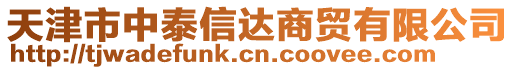 天津市中泰信达商贸有限公司
http://tjwadefunk.cn.coovee.com